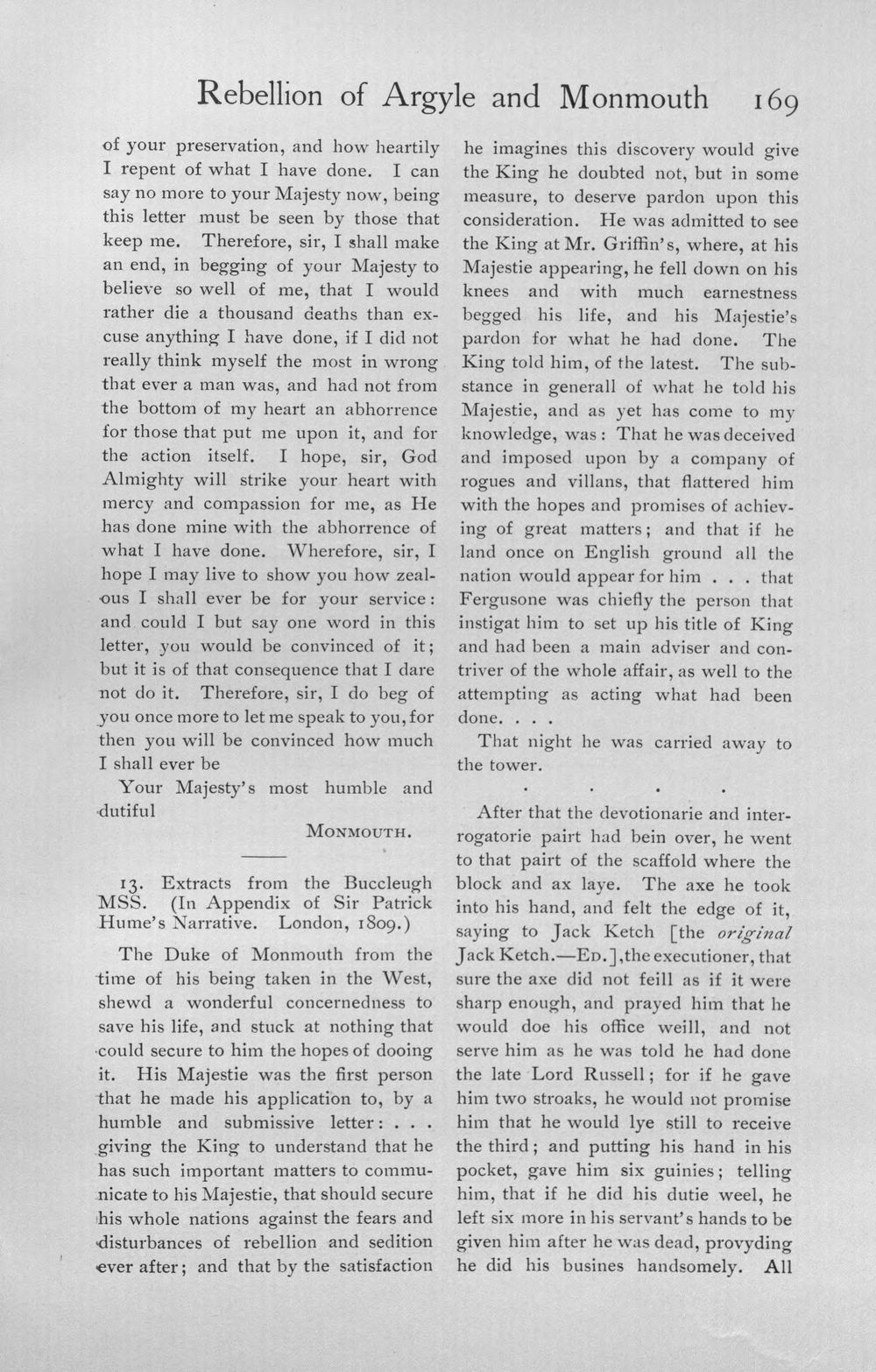 Rebellion of Argyle and Monmouth 169

of your preservation, and how heartily I repent of what I have done. I can say no more to your Majesty now, being this letter must be seen by those that keep me. Therefore, sir, I shall make an end, in begging of your Majesty to believe so well of me, that I would rather die a thousand deaths than excuse anything I have done, if I did not really think myself the most in wrong that ever a man was, and had not from the bottom of my heart an abhorrence for those that put me upon it, and for the action itself. I hope, sir, God Almighty will strike your heart with mercy and compassion for me, as He has done mine with the abhorrence of what I have done. Wherefore, sir, I hope I may live to show you how zealous I shall ever be for your service: and could I but say one word in this letter, you would be convinced of it; but it is of that consequence that I dare not do it. Therefore, sir, I do beg of you once more to let me speak to you, for then you will be convinced how much I shall ever be

Your Majesty's most humble and dutiful

MONMOUTH.

13. Extracts from the Buccleugh MSS. (In Appendix of Sir Patrick Hume's Narrative. London, 1809.)

The Duke of Monmouth from the time of his being taken in the West, shewd a wonderful concernedness to save his life, and stuck at nothing that could secure to him the hopes of dooing it. His Majestie was the first person that he made his application to, by a humble and submissive letter: . . . giving the King to understand that he has such important matters to communicate to his Majestie, that should secure his whole nations against the fears and disturbances of rebellion and sedition ever after; and that by the satisfaction he imagines this discovery would give the King he doubted not, but in some measure, to deserve pardon upon this consideration. He was admitted to see the King at Mr. Griffin's, where, at his Majestie appearing, he fell down on his knees and with much earnestness begged his life, and his Majestie's pardon for what he had done. The King told him, of the latest. The substance in generall of what he told his Majestie, and as yet has come to my knowledge, was: That he was deceived and imposed upon by a company of rogues and villans, that flattered him with the hopes and promises of achieving of great matters; and that if he land once on English ground all the nation would appear for him . . . that Fergusone was chiefly the person that instigat him to set up his title of King and had been a main adviser and contriver of the whole affair, as well to the attempting as acting what had been done. . . .

That night he was carried away to the tower.

. . . .

After that the devotionarie and interrogatorie pairt had bein over, he went to that pairt of the scaffold where the block and ax laye. The axe he took into his hand, and felt the edge of it, saying to Jack Ketch [the original Jack Ketch.—ED.], the executioner, that sure the axe did not feill as if it were sharp enough, and prayed him that he would doe his office weill, and not serve him as he was told he had done the late Lord Russell; for if he gave him two stroaks, he would not promise him that he would lye still to receive the third; and putting his hand in his pocket, gave him six guinies; telling him, that if he did his dutie weel, he left six more in his servant's hands to be given him after he was dead, provyding he did his busines handsomely. All